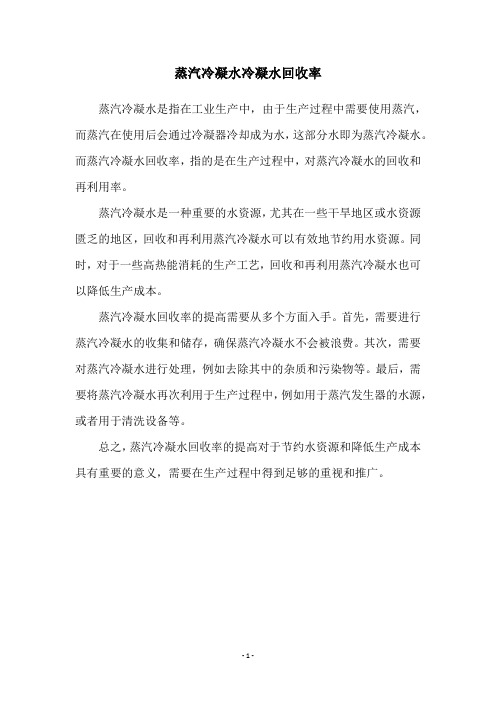 蒸汽冷凝水冷凝水回收率

蒸汽冷凝水是指在工业生产中，由于生产过程中需要使用蒸汽，而蒸汽在使用后会通过冷凝器冷却成为水，这部分水即为蒸汽冷凝水。而蒸汽冷凝水回收率，指的是在生产过程中，对蒸汽冷凝水的回收和再利用率。

蒸汽冷凝水是一种重要的水资源，尤其在一些干旱地区或水资源匮乏的地区，回收和再利用蒸汽冷凝水可以有效地节约用水资源。同时，对于一些高热能消耗的生产工艺，回收和再利用蒸汽冷凝水也可以降低生产成本。

蒸汽冷凝水回收率的提高需要从多个方面入手。首先，需要进行蒸汽冷凝水的收集和储存，确保蒸汽冷凝水不会被浪费。其次，需要对蒸汽冷凝水进行处理，例如去除其中的杂质和污染物等。最后，需要将蒸汽冷凝水再次利用于生产过程中，例如用于蒸汽发生器的水源，或者用于清洗设备等。

总之，蒸汽冷凝水回收率的提高对于节约水资源和降低生产成本具有重要的意义，需要在生产过程中得到足够的重视和推广。

- 1 -